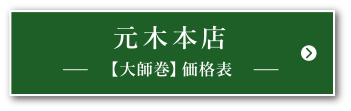 元木本店

— 【大師巻】価格表 —